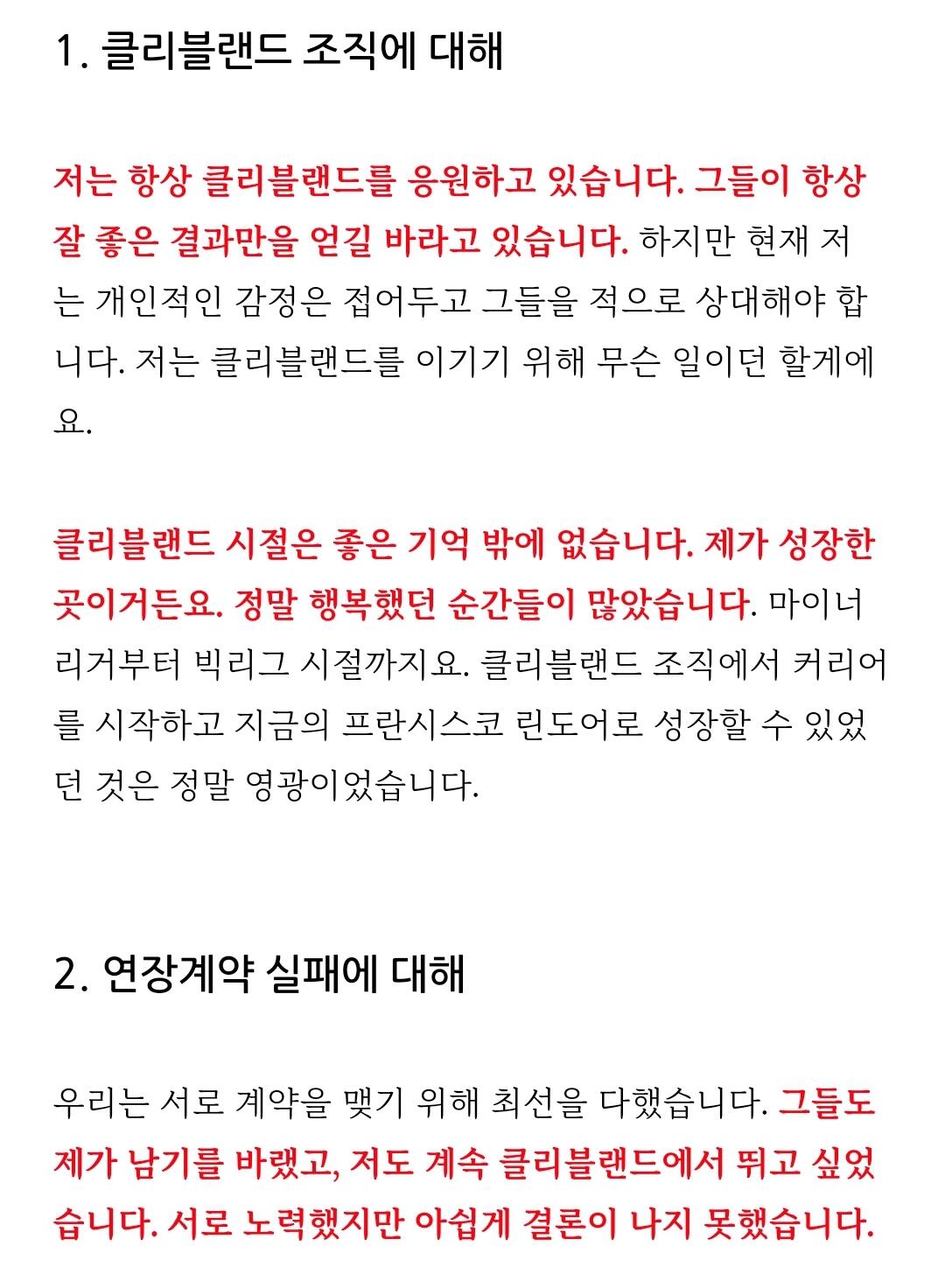 1. 클리블랜드 조직에 대해

저는 항상 클리블랜드를 응원하고 있습니다. 그들이 항상 잘 좋은 결과만을 얻길 바라고 있습니다. 하지만 현재 저는 개인적인 감정은 접어두고 그들을 적으로 상대해야 합니다. 저는 클리블랜드를 이기기 위해 무슨 일이던 할게에요.

클리블랜드 시절은 좋은 기억 밖에 없습니다. 제가 성장한 곳이거든요. 정말 행복했던 순간들이 많았습니다. 마이너리거부터 빅리그 시절까지요. 클리블랜드 조직에서 커리어를 시작하고 지금의 프란시스코 린도어로 성장할 수 있었던 것은 정말 영광이었습니다.

2. 연장계약 실패에 대해

우리는 서로 계약을 맺기 위해 최선을 다했습니다. 그들도 제가 남기를 바랬고, 저도 계속 클리블랜드에서 뛰고 싶었습니다. 서로 노력했지만 아쉽게 결론이 나지 못했습니다.